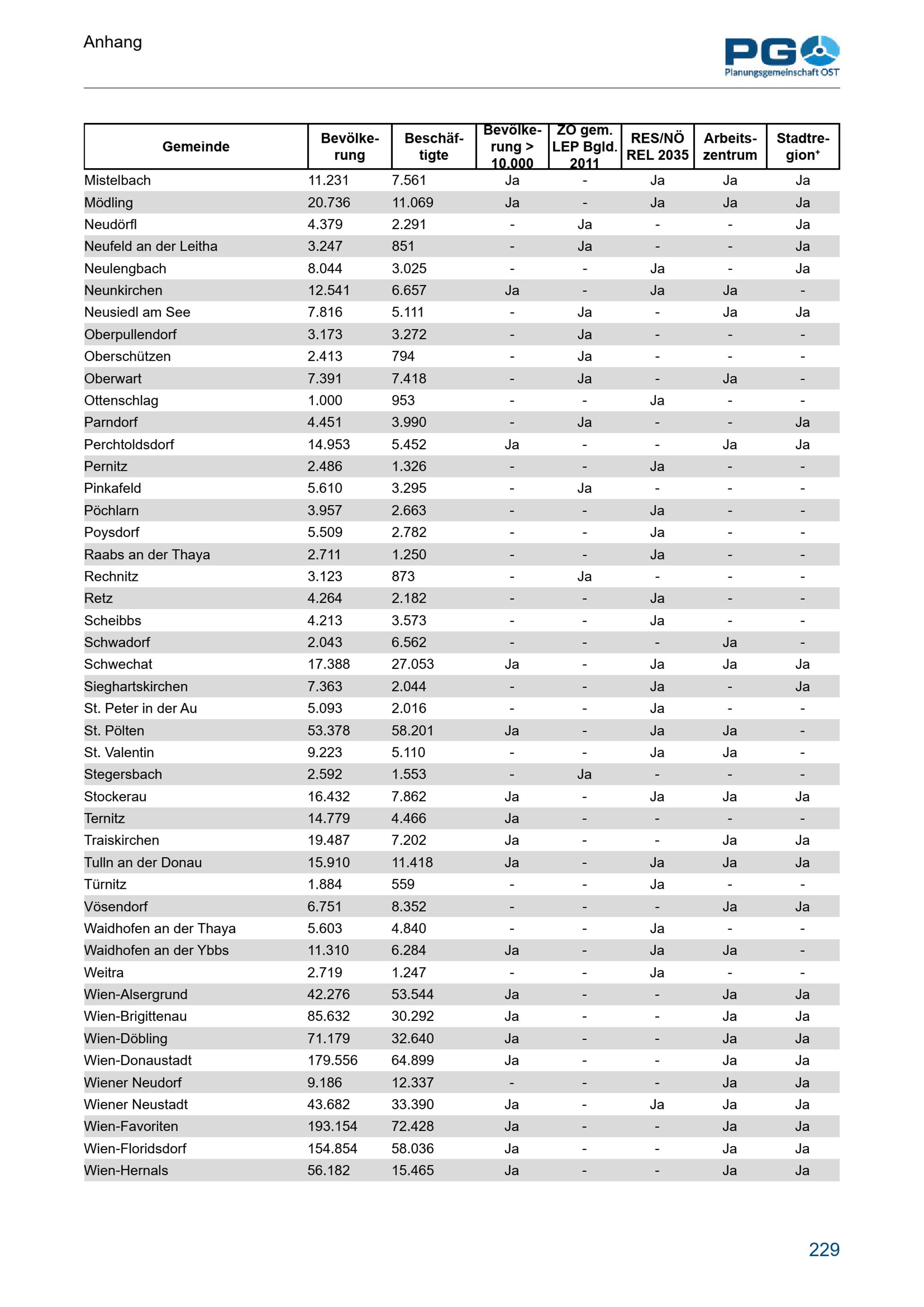 Anhang

PGO Planungsgemeinschaft OST

| Gemeinde | Bevölkerung | Beschäftigte | Bevölkerung > 10.000 | ZO gem. LEP Bgld. 2011 | RES/NÖ REL 2035 | Arbeitszentrum | Stadtregion+ |
|---|---|---|---|---|---|---|---|
| Mistelbach | 11.231 | 7.561 | Ja | - | Ja | Ja | Ja |
| Mödling | 20.736 | 11.069 | Ja | - | Ja | Ja | Ja |
| Neudörfl | 4.379 | 2.291 | - | Ja | - | - | Ja |
| Neufeld an der Leitha | 3.247 | 851 | - | Ja | - | - | Ja |
| Neulengbach | 8.044 | 3.025 | - | - | Ja | - | Ja |
| Neunkirchen | 12.541 | 6.657 | Ja | - | Ja | Ja | - |
| Neusiedl am See | 7.816 | 5.111 | - | Ja | - | Ja | Ja |
| Oberpullendorf | 3.173 | 3.272 | - | Ja | - | - | - |
| Oberschützen | 2.413 | 794 | - | Ja | - | - | - |
| Oberwart | 7.391 | 7.418 | - | Ja | - | Ja | - |
| Ottenschlag | 1.000 | 953 | - | - | Ja | - | - |
| Parndorf | 4.451 | 3.990 | - | Ja | - | - | Ja |
| Perchtoldsdorf | 14.953 | 5.452 | Ja | - | - | Ja | Ja |
| Pernitz | 2.486 | 1.326 | - | - | Ja | - | - |
| Pinkafeld | 5.610 | 3.295 | - | Ja | - | - | - |
| Pöchlarn | 3.957 | 2.663 | - | - | Ja | - | - |
| Poysdorf | 5.509 | 2.782 | - | - | Ja | - | - |
| Raabs an der Thaya | 2.711 | 1.250 | - | - | Ja | - | - |
| Rechnitz | 3.123 | 873 | - | Ja | - | - | - |
| Retz | 4.264 | 2.182 | - | - | Ja | - | - |
| Scheibbs | 4.213 | 3.573 | - | - | Ja | - | - |
| Schwadorf | 2.043 | 6.562 | - | - | - | Ja | - |
| Schwechat | 17.388 | 27.053 | Ja | - | Ja | Ja | Ja |
| Sieghartskirchen | 7.363 | 2.044 | - | - | Ja | - | Ja |
| St. Peter in der Au | 5.093 | 2.016 | - | - | Ja | - | - |
| St. Pölten | 53.378 | 58.201 | Ja | - | Ja | Ja | - |
| St. Valentin | 9.223 | 5.110 | - | - | Ja | Ja | - |
| Stegersbach | 2.592 | 1.553 | - | Ja | - | - | - |
| Stockerau | 16.432 | 7.862 | Ja | - | Ja | Ja | Ja |
| Ternitz | 14.779 | 4.466 | Ja | - | - | - | - |
| Traiskirchen | 19.487 | 7.202 | Ja | - | - | Ja | Ja |
| Tulln an der Donau | 15.910 | 11.418 | Ja | - | Ja | Ja | Ja |
| Türnitz | 1.884 | 559 | - | - | Ja | - | - |
| Vösendorf | 6.751 | 8.352 | - | - | - | Ja | Ja |
| Waidhofen an der Thaya | 5.603 | 4.840 | - | - | Ja | - | - |
| Waidhofen an der Ybbs | 11.310 | 6.284 | Ja | - | Ja | Ja | - |
| Weitra | 2.719 | 1.247 | - | - | Ja | - | - |
| Wien-Alsergrund | 42.276 | 53.544 | Ja | - | - | Ja | Ja |
| Wien-Brigittenau | 85.632 | 30.292 | Ja | - | - | Ja | Ja |
| Wien-Döbling | 71.179 | 32.640 | Ja | - | - | Ja | Ja |
| Wien-Donaustadt | 179.556 | 64.899 | Ja | - | - | Ja | Ja |
| Wiener Neudorf | 9.186 | 12.337 | - | - | - | Ja | Ja |
| Wiener Neustadt | 43.682 | 33.390 | Ja | - | Ja | Ja | Ja |
| Wien-Favoriten | 193.154 | 72.428 | Ja | - | - | Ja | Ja |
| Wien-Floridsdorf | 154.854 | 58.036 | Ja | - | - | Ja | Ja |
| Wien-Hernals | 56.182 | 15.465 | Ja | - | - | Ja | Ja |

229